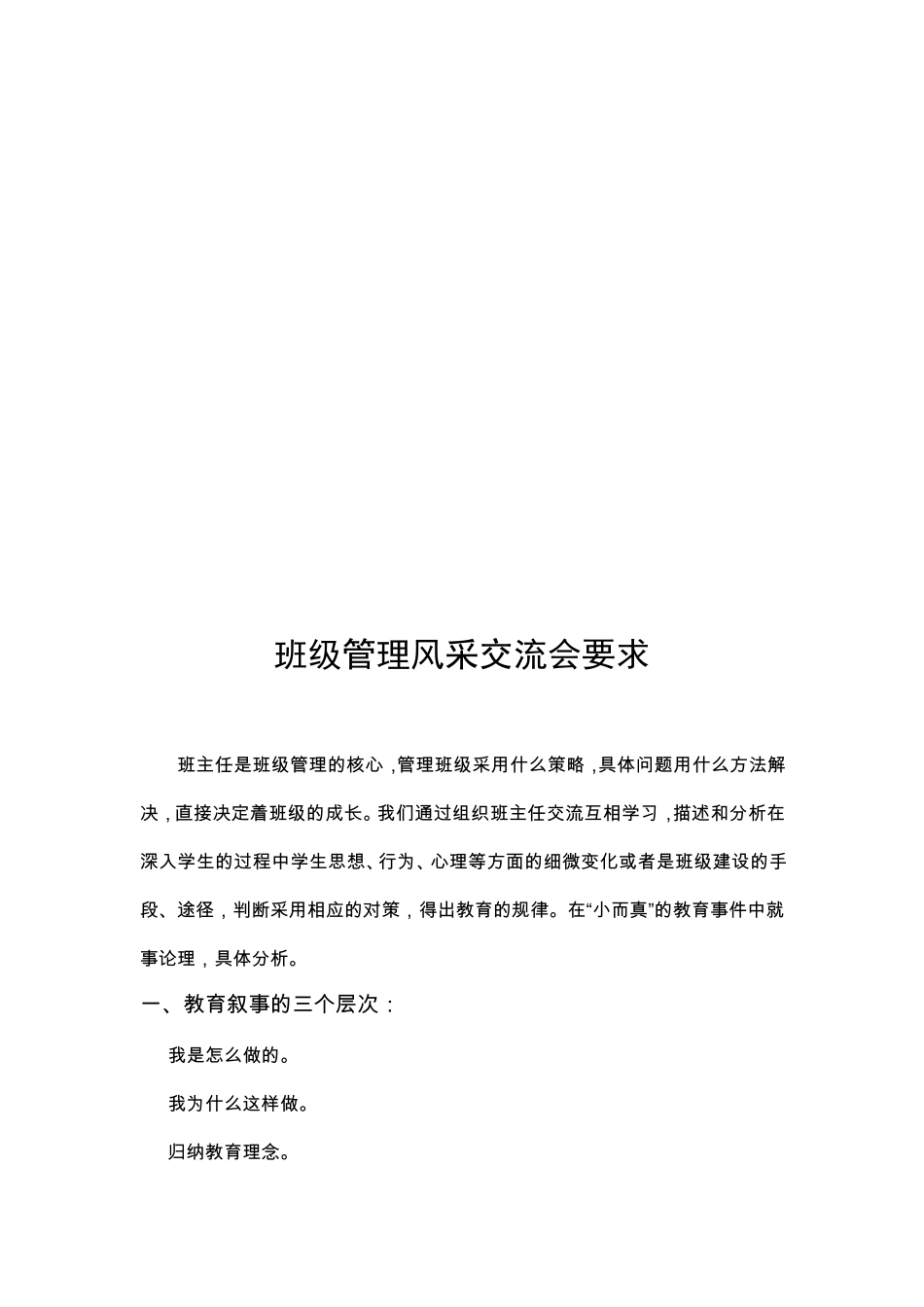 班级管理风采交流会要求

班主任是班级管理的核心，管理班级采用什么策略，具体问题用什么方法解决，直接决定着班级的成长。我们通过组织班主任交流互相学习，描述和分析在深入学生的过程中学生思想、行为、心理等方面的细微变化或者是班级建设的手段、途径，判断采用相应的对策，得出教育的规律。在“小而真”的教育事件中就事论理，具体分析。

一、教育叙事的三个层次：

我是怎么做的。

我为什么这样做。

归纳教育理念。